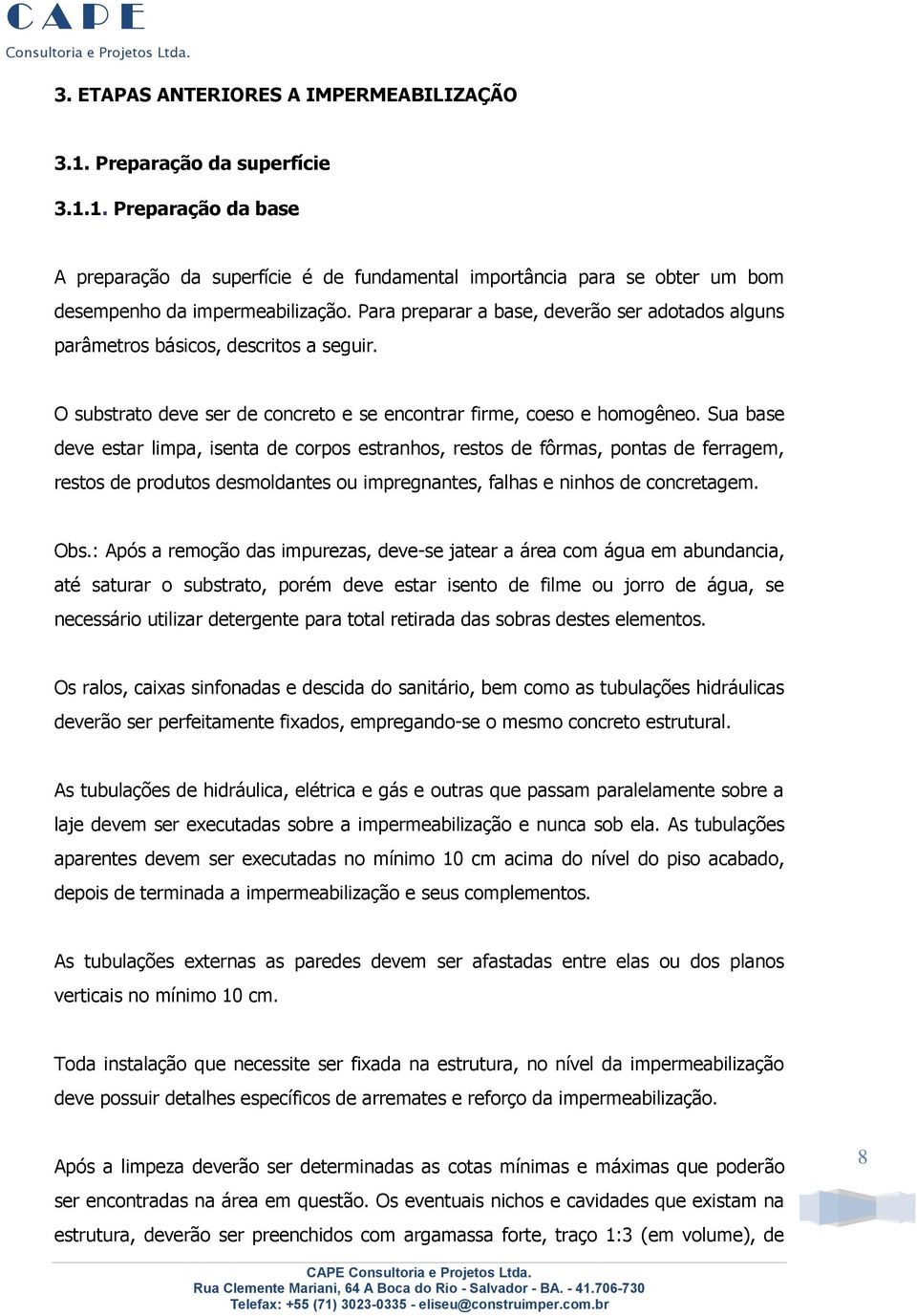 CAPE
Consultoria e Projetos Ltda.

3. ETAPAS ANTERIORES A IMPERMEABILIZAÇÃO

3.1. Preparação da superfície

3.1.1. Preparação da base

A preparação da superfície é de fundamental importância para se obter um bom desempenho da impermeabilização. Para preparar a base, deverão ser adotados alguns parâmetros básicos, descritos a seguir.

O substrato deve ser de concreto e se encontrar firme, coeso e homogêneo. Sua base deve estar limpa, isenta de corpos estranhos, restos de fôrmas, pontas de ferragem, restos de produtos desmoldantes ou impregnantes, falhas e ninhos de concretagem.

Obs.: Após a remoção das impurezas, deve-se jatear a área com água em abundancia, até saturar o substrato, porém deve estar isento de filme ou jorro de água, se necessário utilizar detergente para total retirada das sobras destes elementos.

Os ralos, caixas sinfonadas e descida do sanitário, bem como as tubulações hidráulicas deverão ser perfeitamente fixados, empregando-se o mesmo concreto estrutural.

As tubulações de hidráulica, elétrica e gás e outras que passam paralelamente sobre a laje devem ser executadas sobre a impermeabilização e nunca sob ela. As tubulações aparentes devem ser executadas no mínimo 10 cm acima do nível do piso acabado, depois de terminada a impermeabilização e seus complementos.

As tubulações externas as paredes devem ser afastadas entre elas ou dos planos verticais no mínimo 10 cm.

Toda instalação que necessite ser fixada na estrutura, no nível da impermeabilização deve possuir detalhes específicos de arremates e reforço da impermeabilização.

Após a limpeza deverão ser determinadas as cotas mínimas e máximas que poderão ser encontradas na área em questão. Os eventuais nichos e cavidades que existam na estrutura, deverão ser preenchidos com argamassa forte, traço 1:3 (em volume), de

8

CAPE Consultoria e Projetos Ltda.
Rua Clemente Mariani, 64 A Boca do Rio - Salvador - BA. - 41.706-730
Telefax: +55 (71) 3023-0335 - eliseu@construimper.com.br